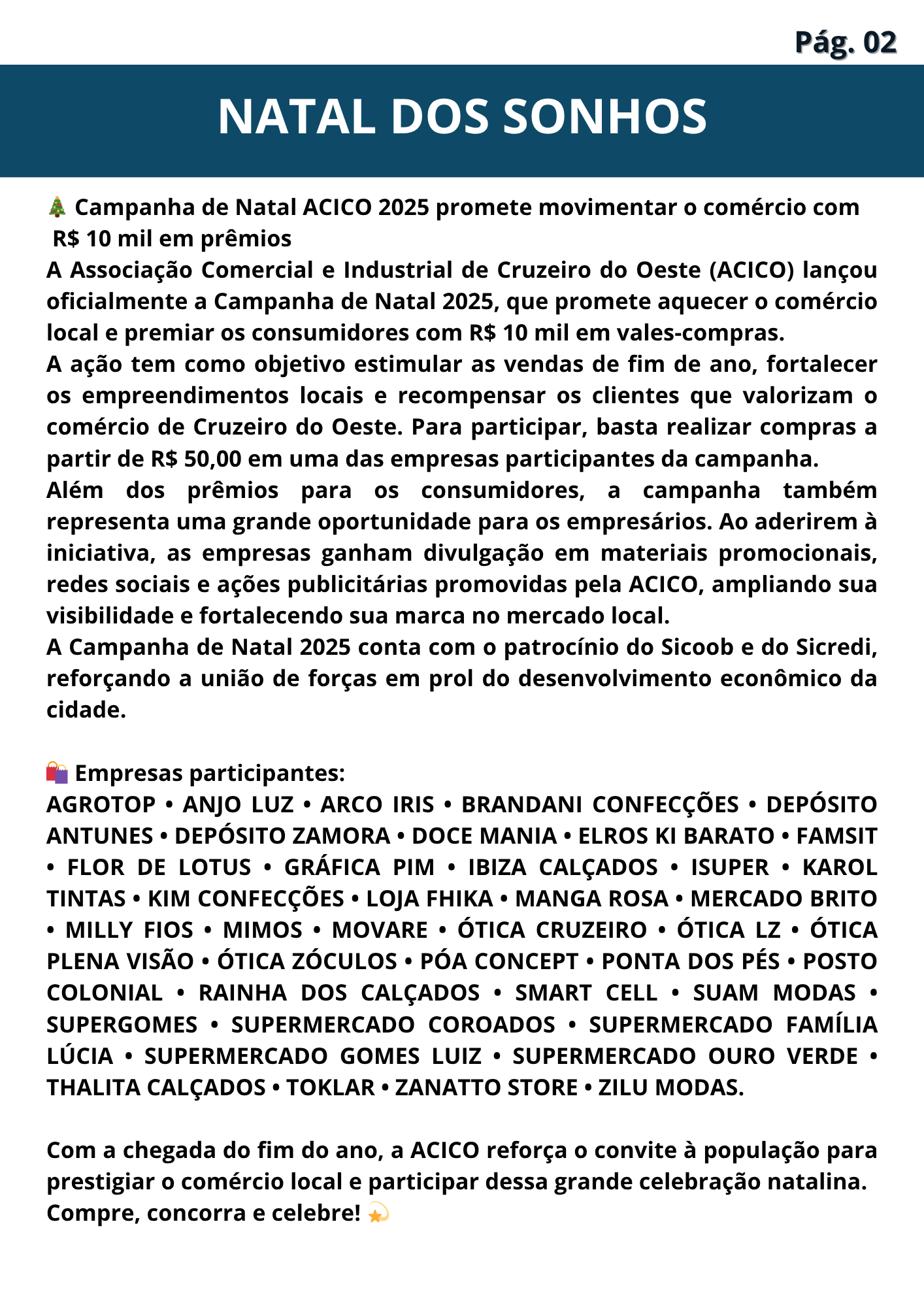 Pág. 02

NATAL DOS SONHOS

🎄 Campanha de Natal ACICO 2025 promete movimentar o comércio com R$ 10 mil em prêmios

A Associação Comercial e Industrial de Cruzeiro do Oeste (ACICO) lançou oficialmente a Campanha de Natal 2025, que promete aquecer o comércio local e premiar os consumidores com R$ 10 mil em vales-compras.

A ação tem como objetivo estimular as vendas de fim de ano, fortalecer os empreendimentos locais e recompensar os clientes que valorizam o comércio de Cruzeiro do Oeste. Para participar, basta realizar compras a partir de R$ 50,00 em uma das empresas participantes da campanha.

Além dos prêmios para os consumidores, a campanha também representa uma grande oportunidade para os empresários. Ao aderirem à iniciativa, as empresas ganham divulgação em materiais promocionais, redes sociais e ações publicitárias promovidas pela ACICO, ampliando sua visibilidade e fortalecendo sua marca no mercado local.

A Campanha de Natal 2025 conta com o patrocínio do Sicoob e do Sicredi, reforçando a união de forças em prol do desenvolvimento econômico da cidade.

🛍️ Empresas participantes:

AGROTOP • ANJO LUZ • ARCO IRIS • BRANDANI CONFECÇÕES • DEPÓSITO ANTUNES • DEPÓSITO ZAMORA • DOCE MANIA • ELROS KI BARATO • FAMSIT • FLOR DE LOTUS • GRÁFICA PIM • IBIZA CALÇADOS • ISUPER • KAROL TINTAS • KIM CONFECÇÕES • LOJA FHIKA • MANGA ROSA • MERCADO BRITO • MILLY FIOS • MIMOS • MOVARE • ÓTICA CRUZEIRO • ÓTICA LZ • ÓTICA PLENA VISÃO • ÓTICA ZÓCULOS • PÓA CONCEPT • PONTA DOS PÉS • POSTO COLONIAL • RAINHA DOS CALÇADOS • SMART CELL • SUAM MODAS • SUPERGOMES • SUPERMERCADO COROADOS • SUPERMERCADO FAMÍLIA LÚCIA • SUPERMERCADO GOMES LUIZ • SUPERMERCADO OURO VERDE • THALITA CALÇADOS • TOKLAR • ZANATTO STORE • ZILU MODAS.

Com a chegada do fim do ano, a ACICO reforça o convite à população para prestigiar o comércio local e participar dessa grande celebração natalina. Compre, concorra e celebre! 💫